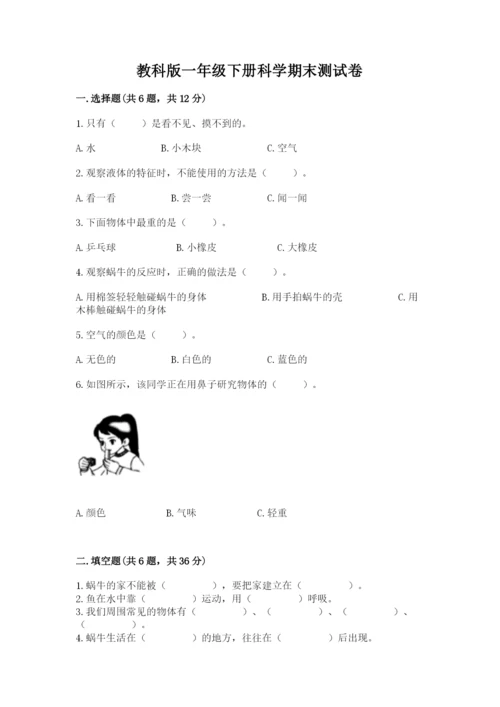 教科版一年级下册科学期末测试卷

一. 选择题(共 6 题，共 12 分)

1. 只有（　　）是看不见、摸不到的。

A. 水　　B. 小木块　　C. 空气

2. 观察液体的特征时，不能使用的方法是（　　）。

A. 看一看　　B. 尝一尝　　C. 闻一闻

3. 下面物体中最重的是（　　）。

A. 乒乓球　　B. 小橡皮　　C. 大橡皮

4. 观察蜗牛的反应时，正确的做法是（　　）。

A. 用棉签轻轻触碰蜗牛的身体　　B. 用手拍蜗牛的壳　　C. 用木棒触碰蜗牛的身体

5. 空气的颜色是（　　）。

A. 无色的　　B. 白色的　　C. 蓝色的

6. 如图所示，该同学正在用鼻子研究物体的（　　）。

A. 颜色　　B. 气味　　C. 轻重

二. 填空题(共 6 题，共 36 分)

1. 蜗牛的家不能被（　　），要把家建立在（　　）。
2. 鱼在水中靠（　　）运动，用（　　）呼吸。
3. 我们周围常见的物体有（　　）、（　　）、（　　）、（　　）。
4. 蜗牛生活在（　　）的地方，往往在（　　）后出现。